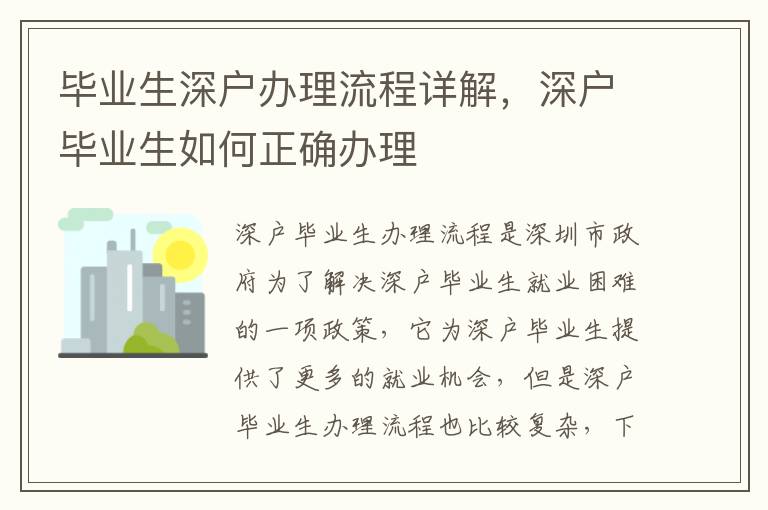 毕业生深户办理流程详解，深户毕业生如何正确办理

深户毕业生办理流程是深圳市政府为了解决深户毕业生就业困难的一项政策，它为深户毕业生提供了更多的就业机会，但是深户毕业生办理流程也比较复杂，下